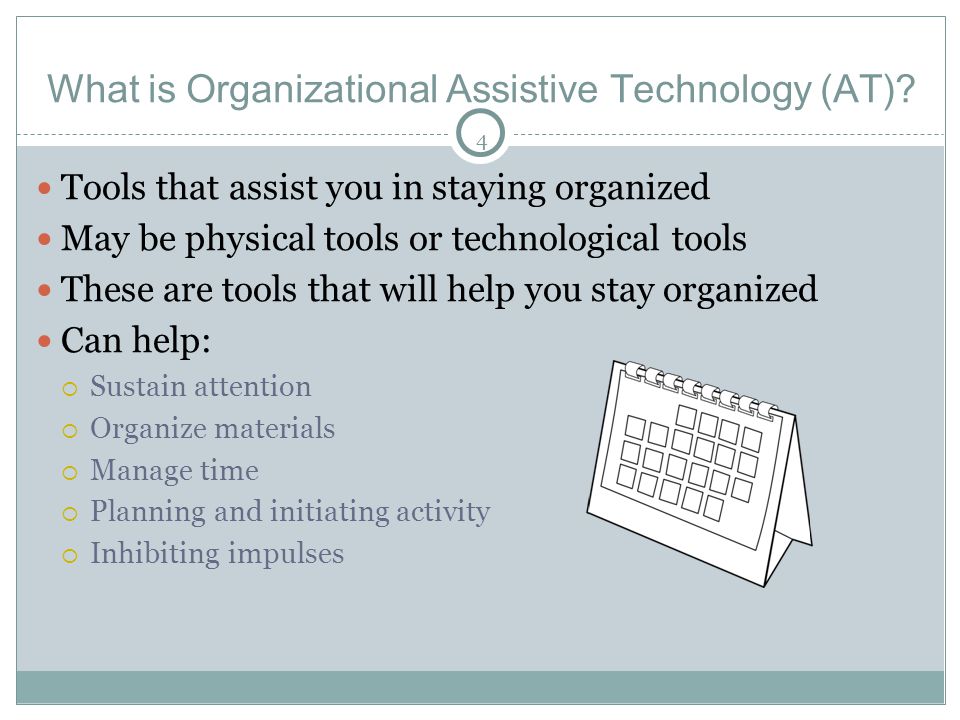 What is Organizational Assistive Technology (AT)?

4

- Tools that assist you in staying organized
- May be physical tools or technological tools
- These are tools that will help you stay organized
- Can help:
  - Sustain attention
  - Organize materials
  - Manage time
  - Planning and initiating activity
  - Inhibiting impulses